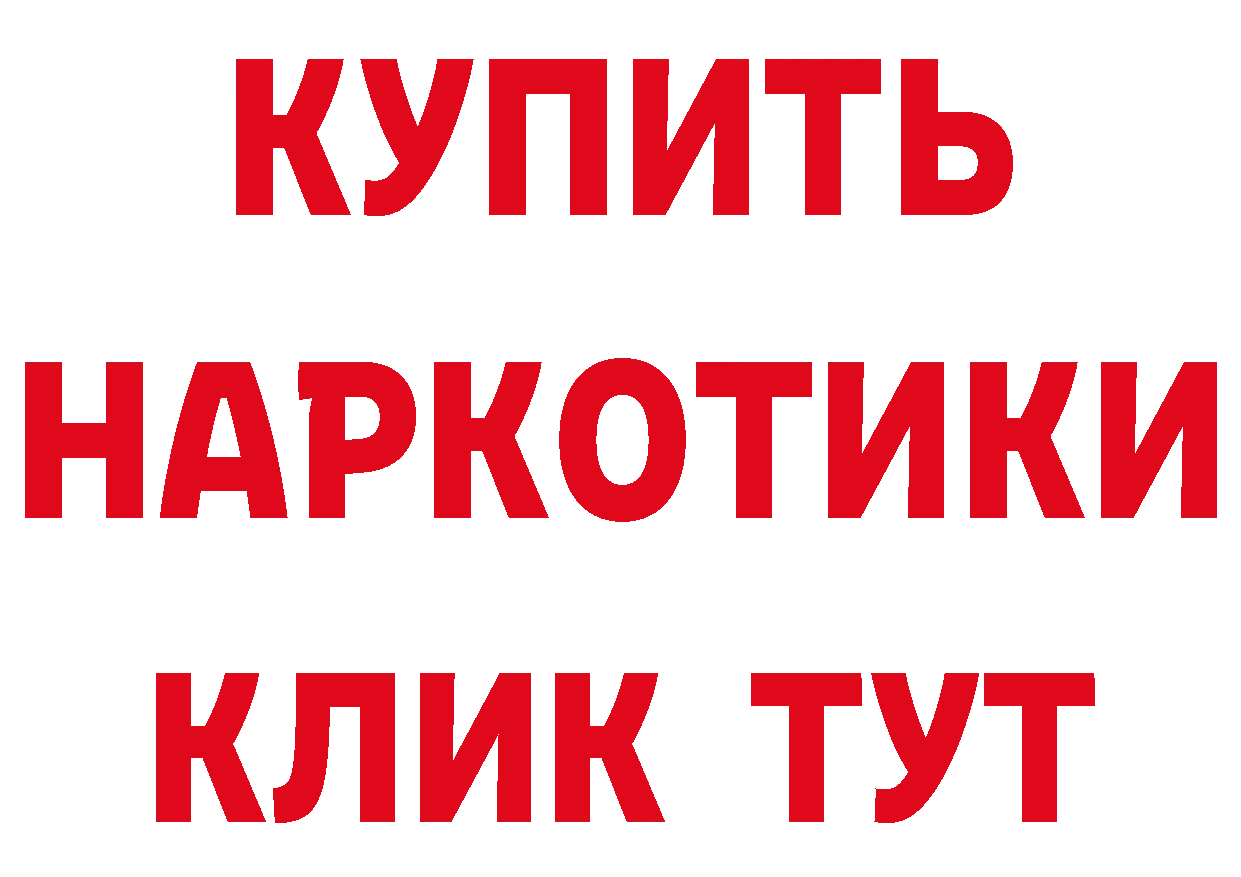 КУПИТЬ НАРКОТИКИ КЛИК ТУТ